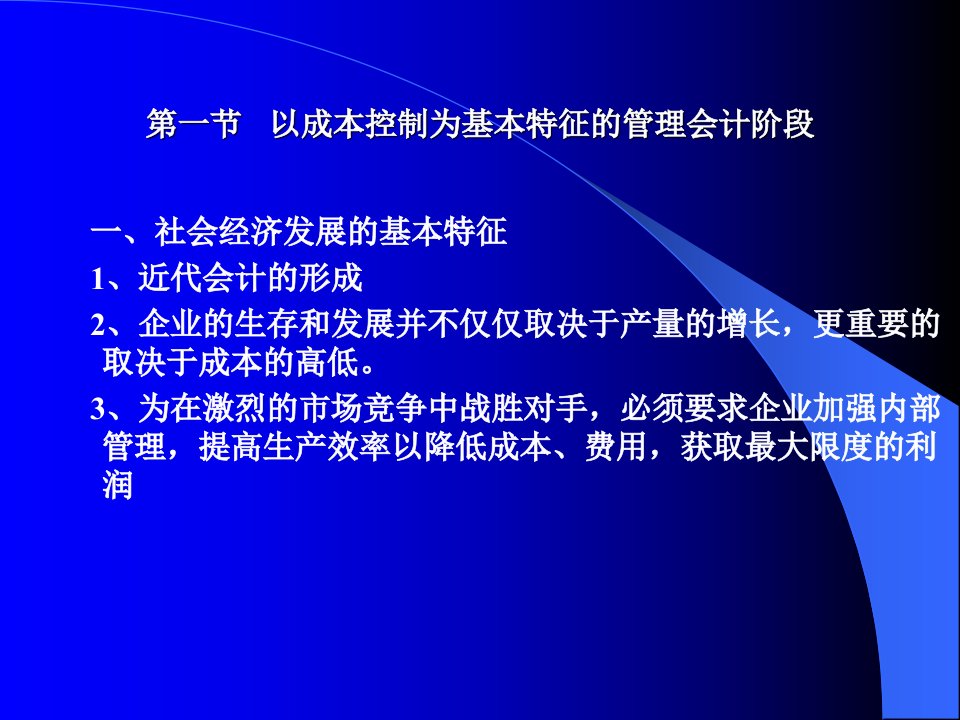 第一节　以成本控制为基本特征的管理会计阶段

一、社会经济发展的基本特征

1、近代会计的形成

2、企业的生存和发展并不仅仅取决于产量的增长，更重要的取决于成本的高低。

3、为在激烈的市场竞争中战胜对手，必须要求企业加强内部管理，提高生产效率以降低成本、费用，获取最大限度的利润